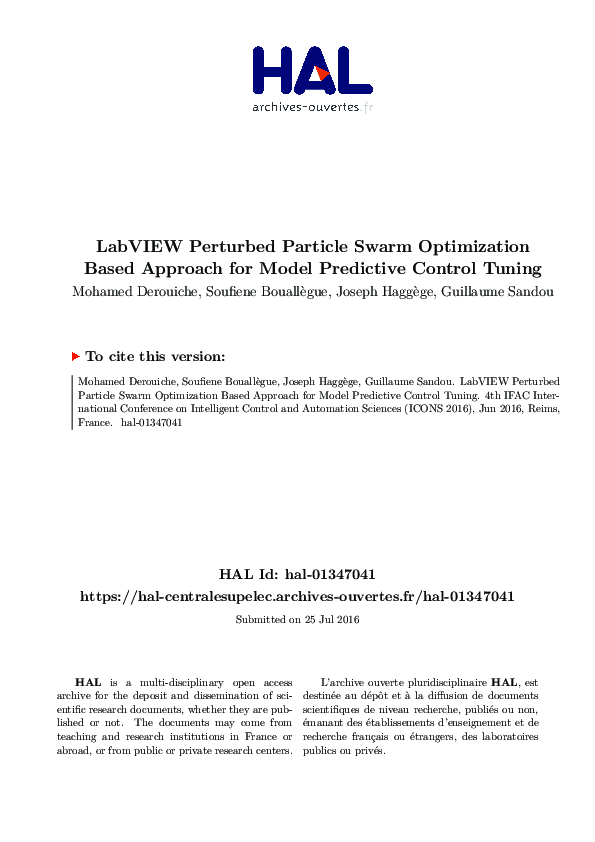 HAL
archives-ouvertes.fr

LabVIEW Perturbed Particle Swarm Optimization Based Approach for Model Predictive Control Tuning
Mohamed Derouiche, Soufiene Bouallègue, Joseph Haggège, Guillaume Sandou

To cite this version:

Mohamed Derouiche, Soufiene Bouallègue, Joseph Haggège, Guillaume Sandou. LabVIEW Perturbed Particle Swarm Optimization Based Approach for Model Predictive Control Tuning. 4th IFAC International Conference on Intelligent Control and Automation Sciences (ICONS 2016), Jun 2016, Reims, France. hal-01347041

HAL Id: hal-01347041
https://hal-centralesupelec.archives-ouvertes.fr/hal-01347041

Submitted on 25 Jul 2016

HAL is a multi-disciplinary open access archive for the deposit and dissemination of scientific research documents, whether they are published or not. The documents may come from teaching and research institutions in France or abroad, or from public or private research centers.

L'archive ouverte pluridisciplinaire HAL, est destinée au dépôt et à la diffusion de documents scientifiques de niveau recherche, publiés ou non, émanant des établissements d'enseignement et de recherche français ou étrangers, des laboratoires publics ou privés.